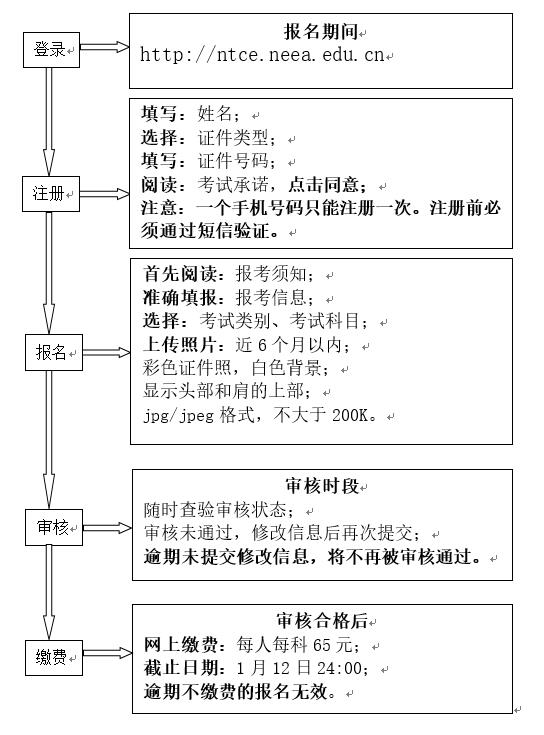 登录

报名期间
http://ntce.neea.edu.cn

注册

填写：姓名；
选择：证件类型；
填写：证件号码；
阅读：考试承诺，点击同意；
注意：一个手机号码只能注册一次。注册前必须通过短信验证。

报名

首先阅读：报考须知；
准确填报：报考信息；
选择：考试类别、考试科目；
上传照片：近 6 个月以内；
彩色证件照，白色背景；
显示头部和肩的上部；
jpg/jpeg 格式，不大于 200K。

审核

审核时段
随时查验审核状态；
审核未通过，修改信息后再次提交；
逾期未提交修改信息，将不再被审核通过。

缴费

审核合格后
网上缴费：每人每科 65 元；
截止日期：1 月 12 日 24:00；
逾期不缴费的报名无效。